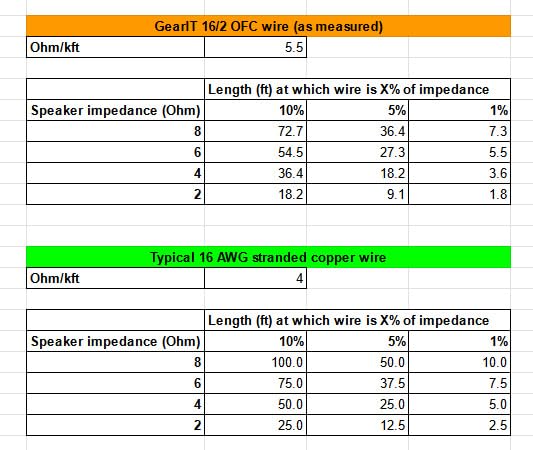 GearIT 16/2 OFC wire (as measured)

| Ohm/kft | 5.5 |
|---|---|

| | Length (ft) at which wire is X% of impedance | | |
|---|---|---|---|
| Speaker impedance (Ohm) | 10% | 5% | 1% |
| 8 | 72.7 | 36.4 | 7.3 |
| 6 | 54.5 | 27.3 | 5.5 |
| 4 | 36.4 | 18.2 | 3.6 |
| 2 | 18.2 | 9.1 | 1.8 |

Typical 16 AWG stranded copper wire

| Ohm/kft | 4 |
|---|---|

| | Length (ft) at which wire is X% of impedance | | |
|---|---|---|---|
| Speaker impedance (Ohm) | 10% | 5% | 1% |
| 8 | 100.0 | 50.0 | 10.0 |
| 6 | 75.0 | 37.5 | 7.5 |
| 4 | 50.0 | 25.0 | 5.0 |
| 2 | 25.0 | 12.5 | 2.5 |